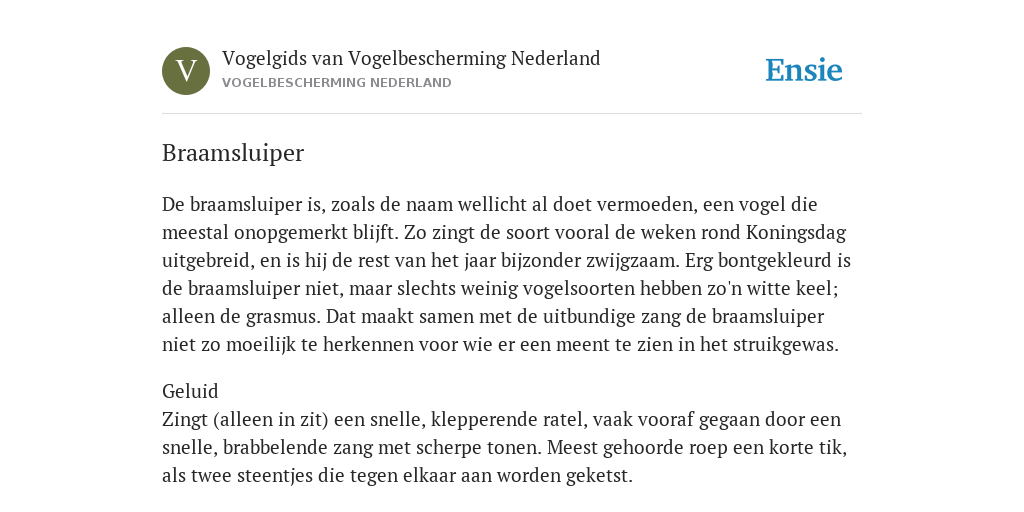 V

Vogelgids van Vogelbescherming Nederland
VOGELBESCHERMING NEDERLAND

Ensie

Braamsluiper

De braamsluiper is, zoals de naam wellicht al doet vermoeden, een vogel die meestal onopgemerkt blijft. Zo zingt de soort vooral de weken rond Koningsdag uitgebreid, en is hij de rest van het jaar bijzonder zwijgzaam. Erg bontgekleurd is de braamsluiper niet, maar slechts weinig vogelsoorten hebben zo'n witte keel; alleen de grasmus. Dat maakt samen met de uitbundige zang de braamsluiper niet zo moeilijk te herkennen voor wie er een meent te zien in het struikgewas.

Geluid
Zingt (alleen in zit) een snelle, klepperende ratel, vaak vooraf gegaan door een snelle, brabbelende zang met scherpe tonen. Meest gehoorde roep een korte tik, als twee steentjes die tegen elkaar aan worden geketst.